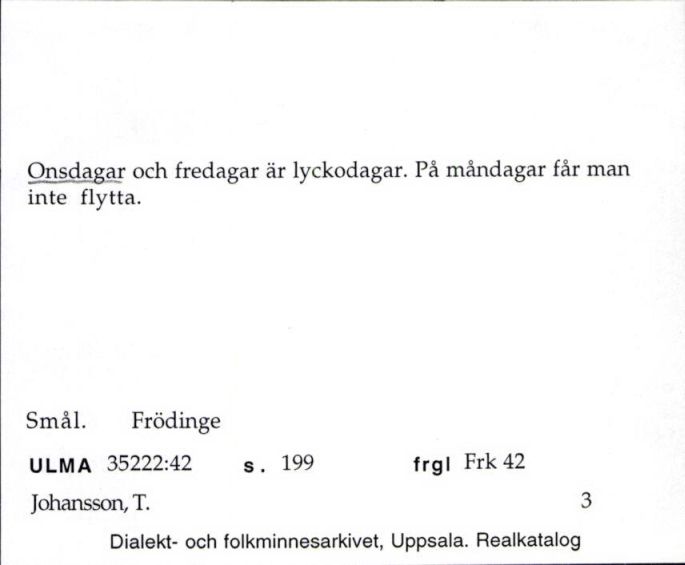 Onsdagar och fredagar är lyckodagar. På måndagar får man inte flytta.

Smål. Frödinge

ULMA 35222:42 s. 199 frgl Frk 42

Johansson, T. 3

Dialekt- och folkminnesarkivet, Uppsala. Realkatalog